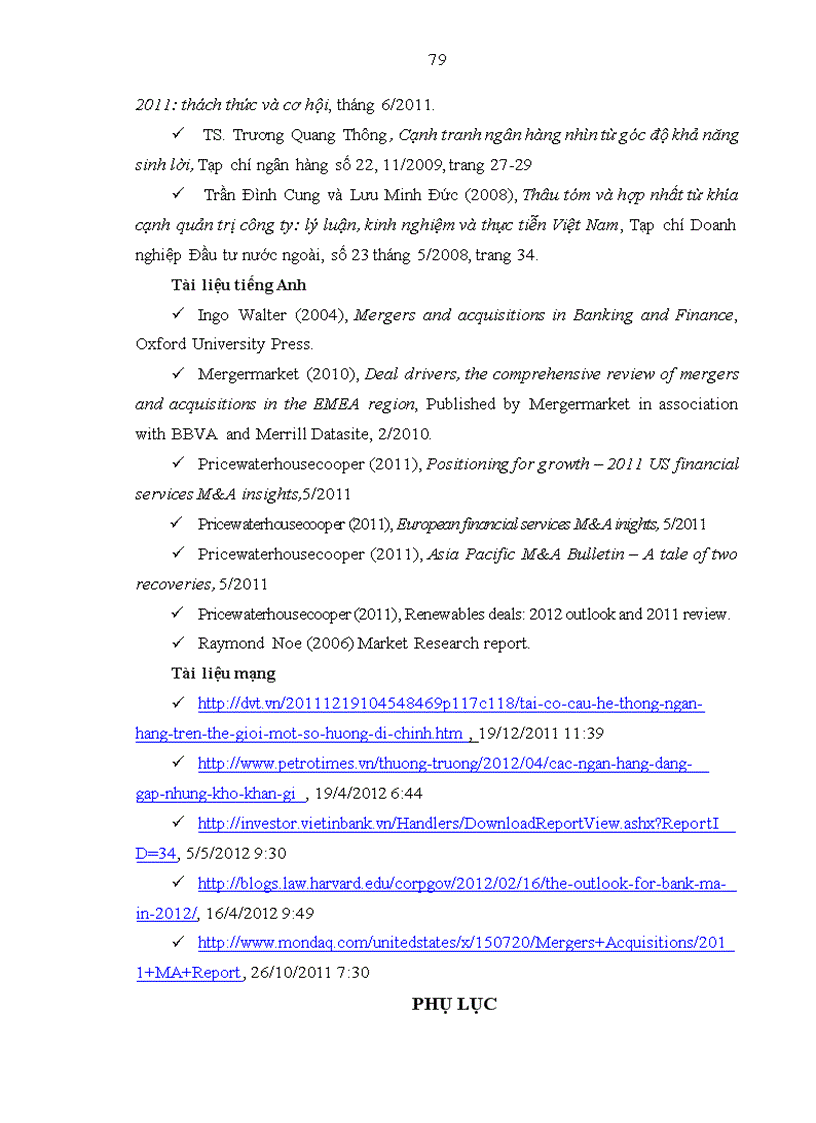 79

2011: thách thức và cơ hội, tháng 6/2011.

✓ TS. Trương Quang Thông, Cạnh tranh ngân hàng nhìn từ góc độ khả năng sinh lời, Tạp chí ngân hàng số 22, 11/2009, trang 27-29

✓ Trần Đình Cung và Lưu Minh Đức (2008), Thâu tóm và hợp nhất từ khía cạnh quản trị công ty: lý luận, kinh nghiệm và thực tiễn Việt Nam, Tạp chí Doanh nghiệp Đầu tư nước ngoài, số 23 tháng 5/2008, trang 34.

Tài liệu tiếng Anh

✓ Ingo Walter (2004), Mergers and acquisitions in Banking and Finance, Oxford University Press.

✓ Mergermarket (2010), Deal drivers, the comprehensive review of mergers and acquisitions in the EMEA region, Published by Mergermarket in association with BBVA and Merrill Datasite, 2/2010.

✓ Pricewaterhousecooper (2011), Positioning for growth – 2011 US financial services M&A insights,5/2011

✓ Pricewaterhousecooper (2011), European financial services M&A inights, 5/2011

✓ Pricewaterhousecooper (2011), Asia Pacific M&A Bulletin – A tale of two recoveries, 5/2011

✓ Pricewaterhousecooper (2011), Renewables deals: 2012 outlook and 2011 review.

✓ Raymond Noe (2006) Market Research report.

Tài liệu mạng

✓ http://dvt.vn/20111219104548469p117c118/tai-co-cau-he-thong-ngan-hang-tren-the-gioi-mot-so-huong-di-chinh.htm , 19/12/2011 11:39

✓ http://www.petrotimes.vn/thuong-truong/2012/04/cac-ngan-hang-dang-gap-nhung-kho-khan-gi , 19/4/2012 6:44

✓ http://investor.vietinbank.vn/Handlers/DownloadReportView.ashx?ReportID=34, 5/5/2012 9:30

✓ http://blogs.law.harvard.edu/corpgov/2012/02/16/the-outlook-for-bank-ma-in-2012/, 16/4/2012 9:49

✓ http://www.mondaq.com/unitedstates/x/150720/Mergers+Acquisitions/2011+MA+Report, 26/10/2011 7:30

PHỤ LỤC